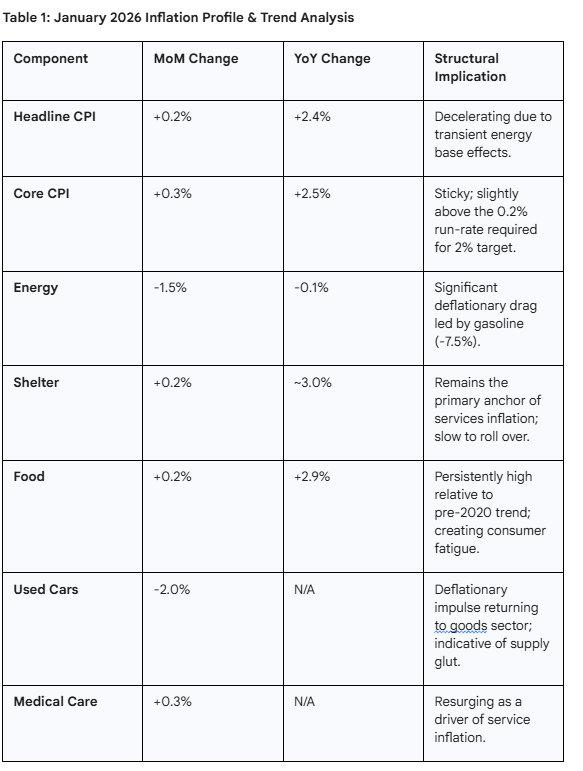 Table 1: January 2026 Inflation Profile & Trend Analysis

| Component | MoM Change | YoY Change | Structural Implication |
|---|---|---|---|
| Headline CPI | +0.2% | +2.4% | Decelerating due to transient energy base effects. |
| Core CPI | +0.3% | +2.5% | Sticky; slightly above the 0.2% run-rate required for 2% target. |
| Energy | -1.5% | -0.1% | Significant deflationary drag led by gasoline (-7.5%). |
| Shelter | +0.2% | ~3.0% | Remains the primary anchor of services inflation; slow to roll over. |
| Food | +0.2% | +2.9% | Persistently high relative to pre-2020 trend; creating consumer fatigue. |
| Used Cars | -2.0% | N/A | Deflationary impulse returning to goods sector; indicative of supply glut. |
| Medical Care | +0.3% | N/A | Resurging as a driver of service inflation. |